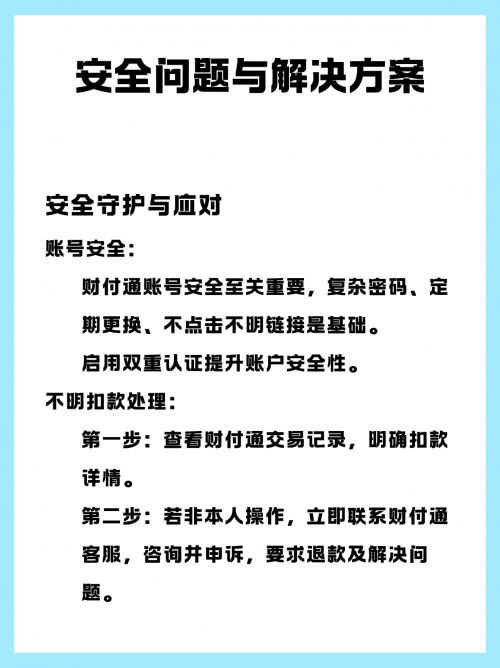 安全问题与解决方案

安全守护与应对

账号安全：

财付通账号安全至关重要，复杂密码、定期更换、不点击不明链接是基础。

启用双重认证提升账户安全性。

不明扣款处理：

第一步：查看财付通交易记录，明确扣款详情。

第二步：若非本人操作，立即联系财付通客服，咨询并申诉，要求退款及解决问题。